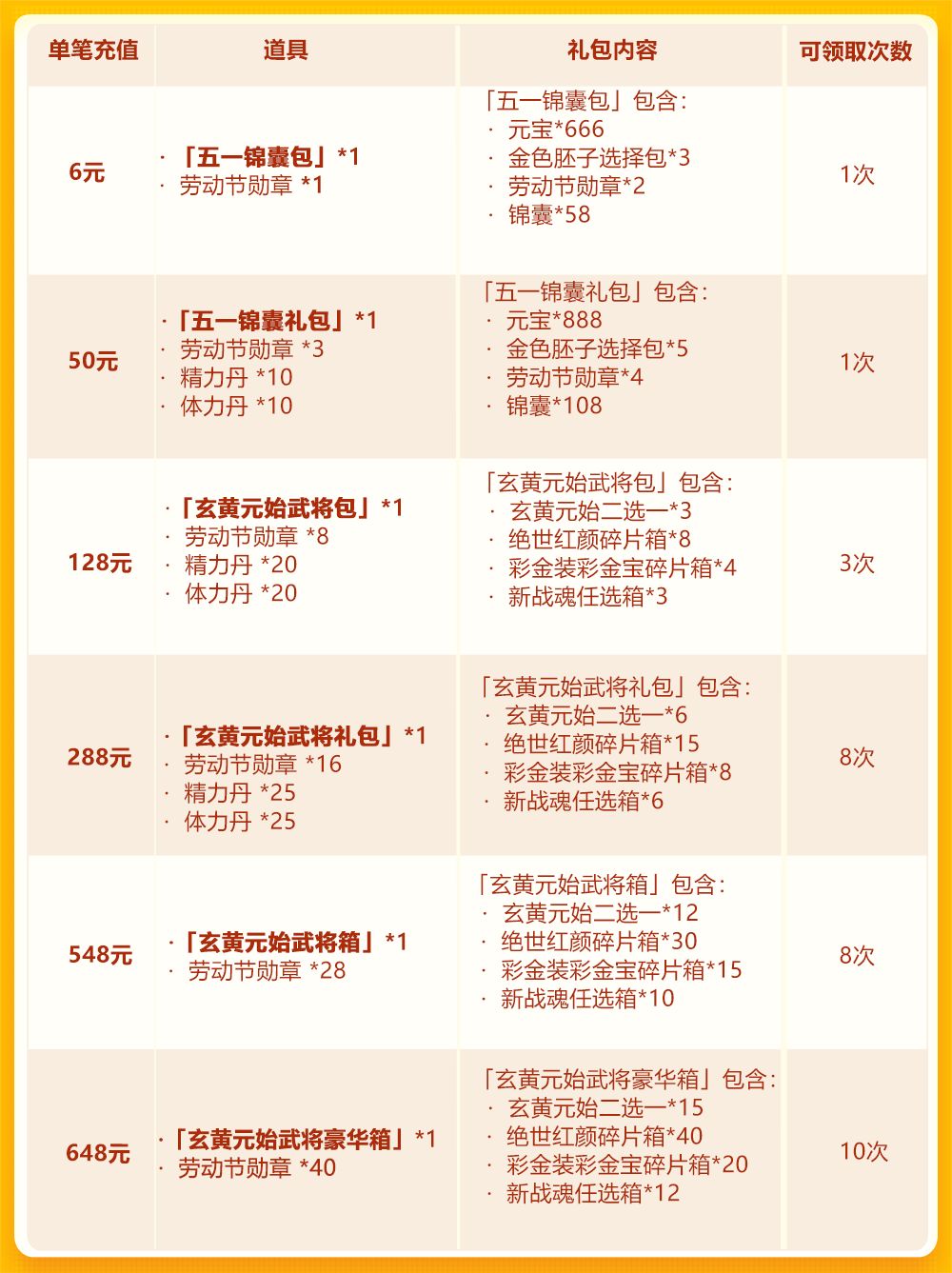 | 单笔充值 | 道具 | 礼包内容 | 可领取次数 |
|---|---|---|---|
| 6元 | ·「五一锦囊包」*1 · 劳动节勋章 *1 | 「五一锦囊包」包含: · 元宝*666 · 金色胚子选择包*3 · 劳动节勋章*2 · 锦囊*58 | 1次 |
| 50元 | ·「五一锦囊礼包」*1 · 劳动节勋章 *3 · 精力丹 *10 · 体力丹 *10 | 「五一锦囊礼包」包含: · 元宝*888 · 金色胚子选择包*5 · 劳动节勋章*4 · 锦囊*108 | 1次 |
| 128元 | ·「玄黄元始武将包」*1 · 劳动节勋章 *8 · 精力丹 *20 · 体力丹 *20 | 「玄黄元始武将包」包含: · 玄黄元始二选一*3 · 绝世红颜碎片箱*8 · 彩金装彩金宝碎片箱*4 · 新战魂任选箱*3 | 3次 |
| 288元 | ·「玄黄元始武将礼包」*1 · 劳动节勋章 *16 · 精力丹 *25 · 体力丹 *25 | 「玄黄元始武将礼包」包含: · 玄黄元始二选一*6 · 绝世红颜碎片箱*15 · 彩金装彩金宝碎片箱*8 · 新战魂任选箱*6 | 8次 |
| 548元 | ·「玄黄元始武将箱」*1 · 劳动节勋章 *28 | 「玄黄元始武将箱」包含: · 玄黄元始二选一*12 · 绝世红颜碎片箱*30 · 彩金装彩金宝碎片箱*15 · 新战魂任选箱*10 | 8次 |
| 648元 | ·「玄黄元始武将豪华箱」*1 · 劳动节勋章 *40 | 「玄黄元始武将豪华箱」包含: · 玄黄元始二选一*15 · 绝世红颜碎片箱*40 · 彩金装彩金宝碎片箱*20 · 新战魂任选箱*12 | 10次 |